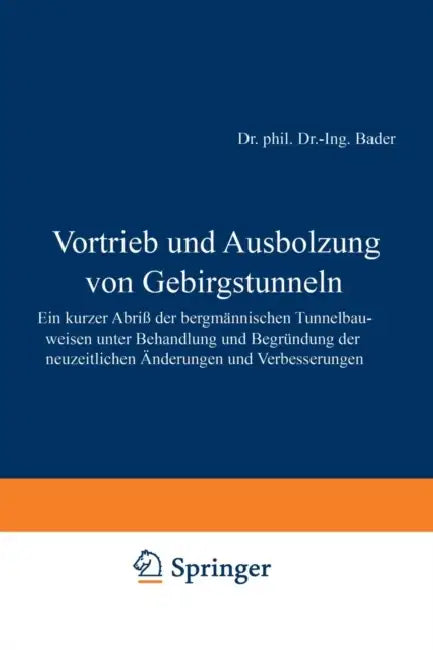 Dr. phil. Dr.-Ing. Bader

Vortrieb und Ausbolzung von Gebirgstunneln

Ein kurzer Abriß der bergmännischen Tunnelbauweisen unter Behandlung und Begründung der neuzeitlichen Änderungen und Verbesserungen

Springer